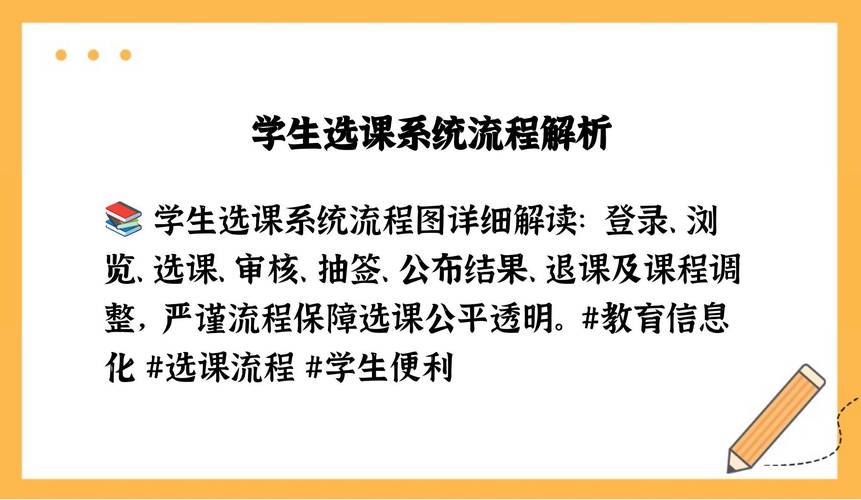 学生选课系统流程解析

📚 学生选课系统流程图详细解读：登录、浏览、选课、审核、抽签、公布结果、退课及课程调整，严谨流程保障选课公平透明。#教育信息化 #选课流程 #学生便利